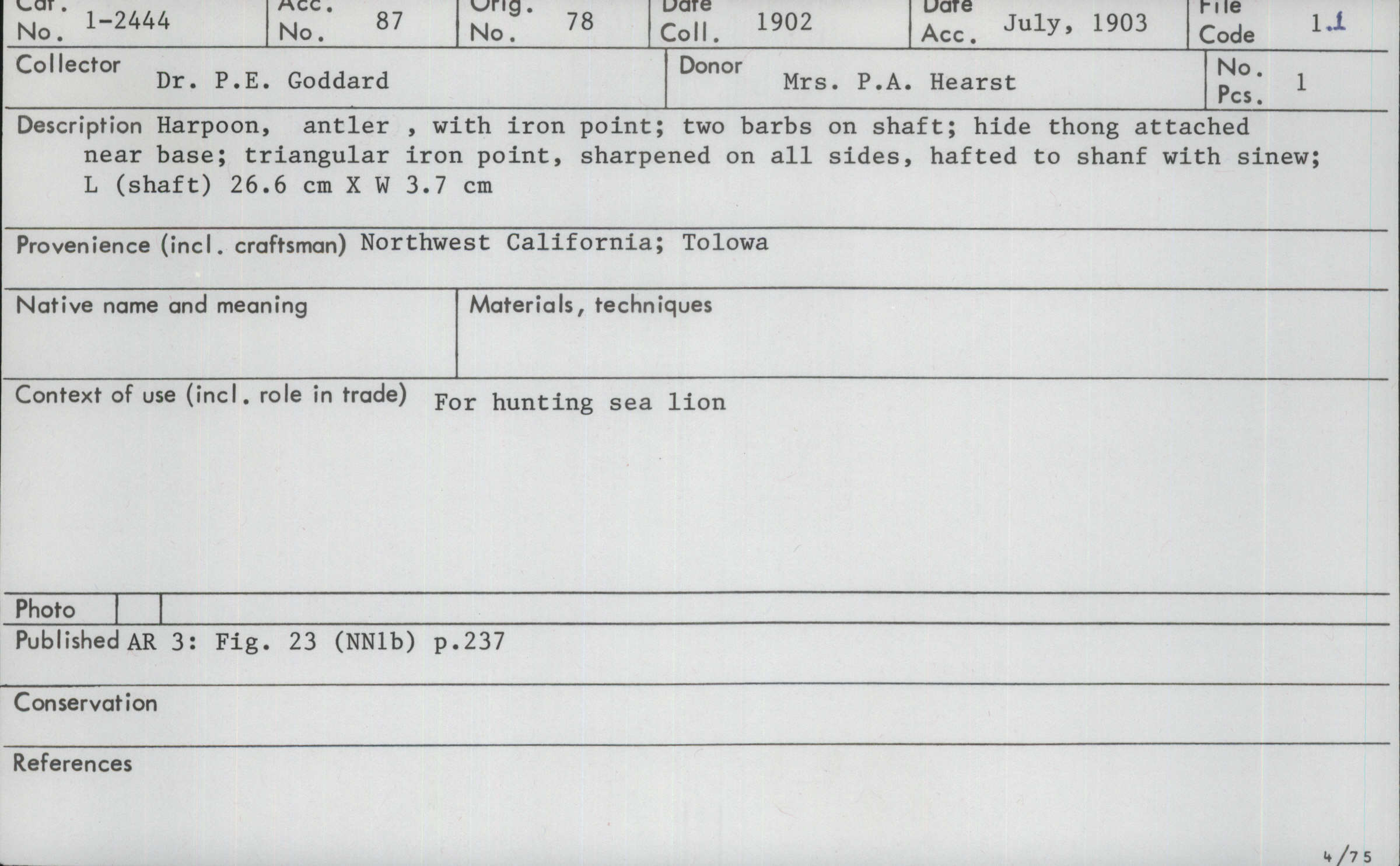 Cat. No. 1-2444
Acc. No. 87
Orig. No. 78
Date Coll. 1902
Date Acc. July, 1903
File Code 1.1

Collector Dr. P.E. Goddard
Donor Mrs. P.A. Hearst
No. Pcs. 1

Description Harpoon, antler , with iron point; two barbs on shaft; hide thong attached near base; triangular iron point, sharpened on all sides, hafted to shanf with sinew; L (shaft) 26.6 cm X W 3.7 cm

Provenience (incl. craftsman) Northwest California; Tolowa

Native name and meaning

Materials, techniques

Context of use (incl. role in trade) For hunting sea lion

Photo

Published AR 3: Fig. 23 (NN1b) p.237

Conservation

References

4/75